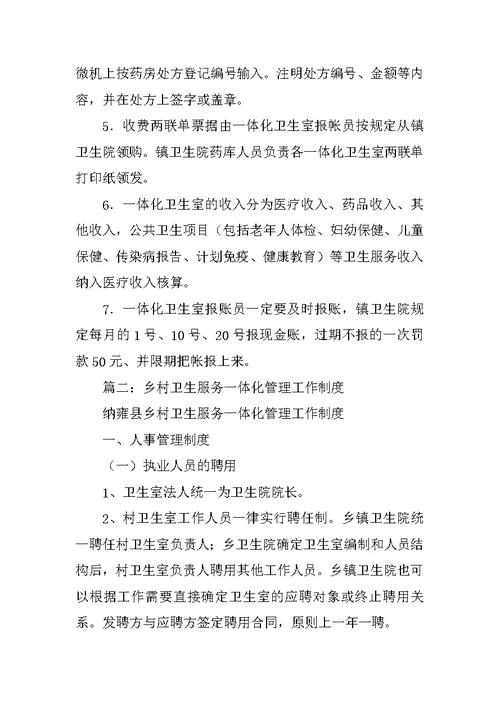 微机上按药房处方登记编号输入。注明处方编号、金额等内容，并在处方上签字或盖章。

5．收费两联单票据由一体化卫生室报帐员按规定从镇卫生院领购。镇卫生院药库人员负责各一体化卫生室两联单打印纸领发。

6．一体化卫生室的收入分为医疗收入、药品收入、其他收入，公共卫生项目（包括老年人体检、妇幼保健、儿童保健、传染病报告、计划免疫、健康教育）等卫生服务收入纳入医疗收入核算。

7．一体化卫生室报账员一定要及时报账，镇卫生院规定每月的1号、10号、20号报现金账，过期不报的一次罚款50元、并限期把帐报上来。

篇二：乡村卫生服务一体化管理工作制度

纳雍县乡村卫生服务一体化管理工作制度

一、人事管理制度

（一）执业人员的聘用

1、卫生室法人统一为卫生院院长。

2、村卫生室工作人员一律实行聘任制。乡镇卫生院统一聘任村卫生室负责人；乡卫生院确定卫生室编制和人员结构后，村卫生室负责人聘用其他工作人员。乡镇卫生院也可以根据工作需要直接确定卫生室的应聘对象或终止聘用关系。发聘方与应聘方签定聘用合同，原则上一年一聘。